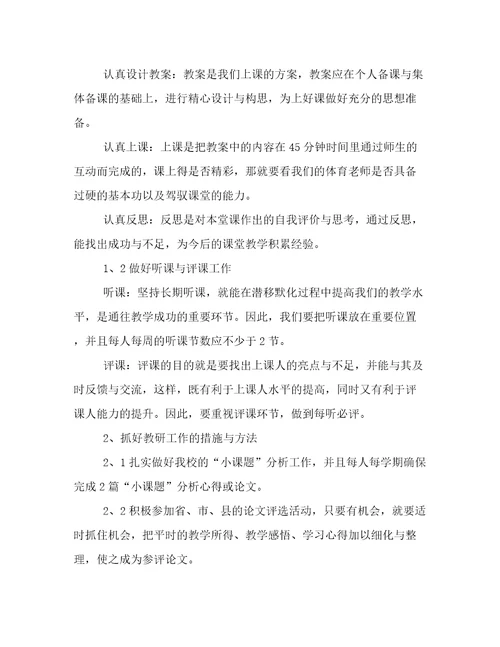 认真设计教案：教案是我们上课的方案，教案应在个人备课与集体备课的基础上，进行精心设计与构思，为上好课做好充分的思想准备。

认真上课：上课是把教案中的内容在45分钟时间里通过师生的互动而完成的，课上得是否精彩，那就要看我们的体育老师是否具备过硬的基本功以及驾驭课堂的能力。

认真反思：反思是对本堂课作出的自我评价与思考，通过反思，能找出成功与不足，为今后的课堂教学积累经验。

1、2做好听课与评课工作

听课：坚持长期听课，就能在潜移默化过程中提高我们的教学水平，是通往教学成功的重要环节。因此，我们要把听课放在重要位置，并且每人每周的听课节数应不少于2节。

评课：评课的目的就是要找出上课人的亮点与不足，并能与其及时反馈与交流，这样，既有利于上课人水平的提高，同时又有利于评课人能力的提升。因此，要重视评课环节，做到每听必评。

2、抓好教研工作的措施与方法

2、1扎实做好我校的“小课题”分析工作，并且每人每学期确保完成2篇“小课题”分析心得或论文。

2、2积极参加省、市、县的论文评选活动，只要有机会，就要适时抓住机会，把平时的教学所得、教学感悟、学习心得加以细化与整理，使之成为参评论文。